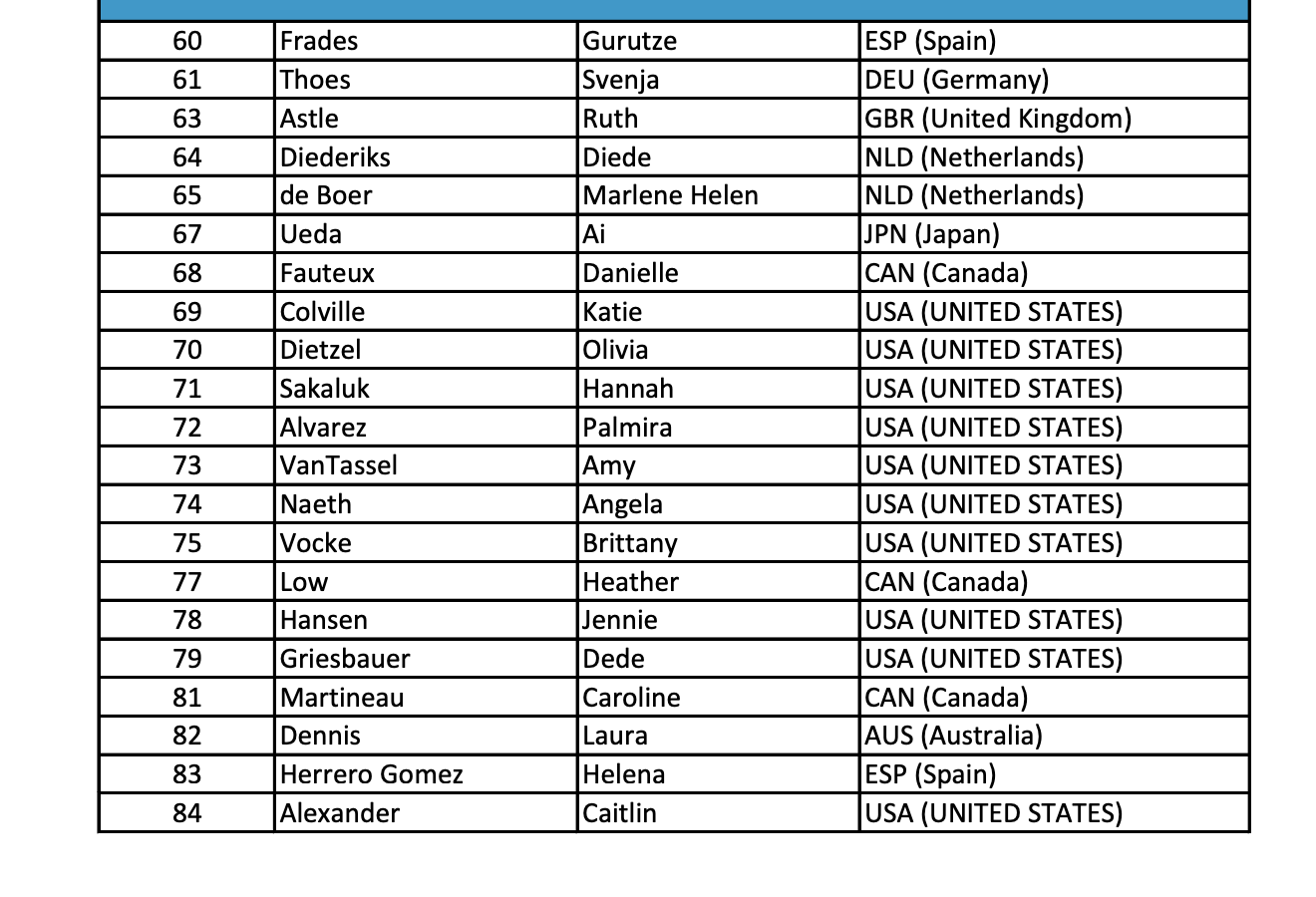 | 60 | Frades | Gurutze | ESP (Spain) |
|---|---|---|---|
| 61 | Thoes | Svenja | DEU (Germany) |
| 63 | Astle | Ruth | GBR (United Kingdom) |
| 64 | Diederiks | Diede | NLD (Netherlands) |
| 65 | de Boer | Marlene Helen | NLD (Netherlands) |
| 67 | Ueda | Ai | JPN (Japan) |
| 68 | Fauteux | Danielle | CAN (Canada) |
| 69 | Colville | Katie | USA (UNITED STATES) |
| 70 | Dietzel | Olivia | USA (UNITED STATES) |
| 71 | Sakaluk | Hannah | USA (UNITED STATES) |
| 72 | Alvarez | Palmira | USA (UNITED STATES) |
| 73 | VanTassel | Amy | USA (UNITED STATES) |
| 74 | Naeth | Angela | USA (UNITED STATES) |
| 75 | Vocke | Brittany | USA (UNITED STATES) |
| 77 | Low | Heather | CAN (Canada) |
| 78 | Hansen | Jennie | USA (UNITED STATES) |
| 79 | Griesbauer | Dede | USA (UNITED STATES) |
| 81 | Martineau | Caroline | CAN (Canada) |
| 82 | Dennis | Laura | AUS (Australia) |
| 83 | Herrero Gomez | Helena | ESP (Spain) |
| 84 | Alexander | Caitlin | USA (UNITED STATES) |